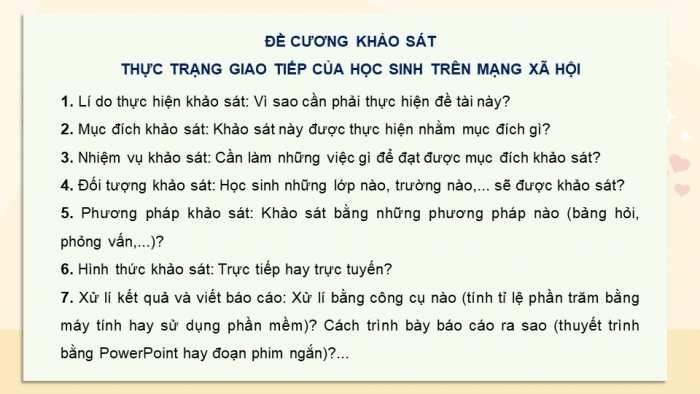 ĐỀ CƯƠNG KHẢO SÁT
THỰC TRẠNG GIAO TIẾP CỦA HỌC SINH TRÊN MẠNG XÃ HỘI

1. Lí do thực hiện khảo sát: Vì sao cần phải thực hiện đề tài này?

2. Mục đích khảo sát: Khảo sát này được thực hiện nhằm mục đích gì?

3. Nhiệm vụ khảo sát: Cần làm những việc gì để đạt được mục đích khảo sát?

4. Đối tượng khảo sát: Học sinh những lớp nào, trường nào,... sẽ được khảo sát?

5. Phương pháp khảo sát: Khảo sát bằng những phương pháp nào (bảng hỏi, phỏng vấn,...)?

6. Hình thức khảo sát: Trực tiếp hay trực tuyến?

7. Xử lí kết quả và viết báo cáo: Xử lí bằng công cụ nào (tính tỉ lệ phần trăm bằng máy tính hay sử dụng phần mềm)? Cách trình bày báo cáo ra sao (thuyết trình bằng PowerPoint hay đoạn phim ngắn)?...